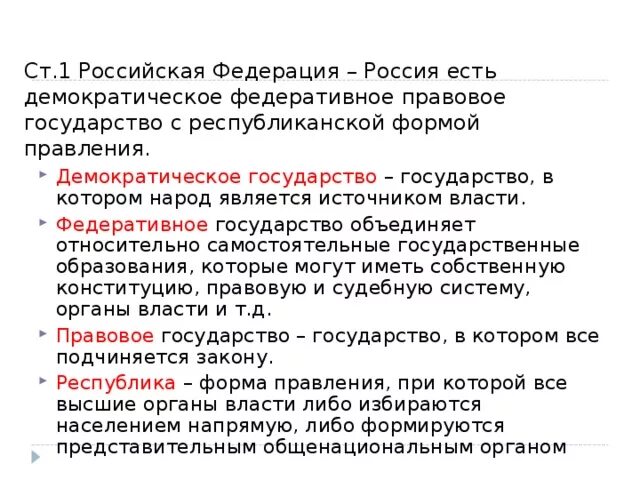 Ст.1 Российская Федерация – Россия есть демократическое федеративное правовое государство с республиканской формой правления.

Демократическое государство – государство, в котором народ является источником власти.

Федеративное государство объединяет относительно самостоятельные государственные образования, которые могут иметь собственную конституцию, правовую и судебную систему, органы власти и т.д.

Правовое государство – государство, в котором все подчиняется закону.

Республика – форма правления, при которой все высшие органы власти либо избираются населением напрямую, либо формируются представительным общенациональным органом